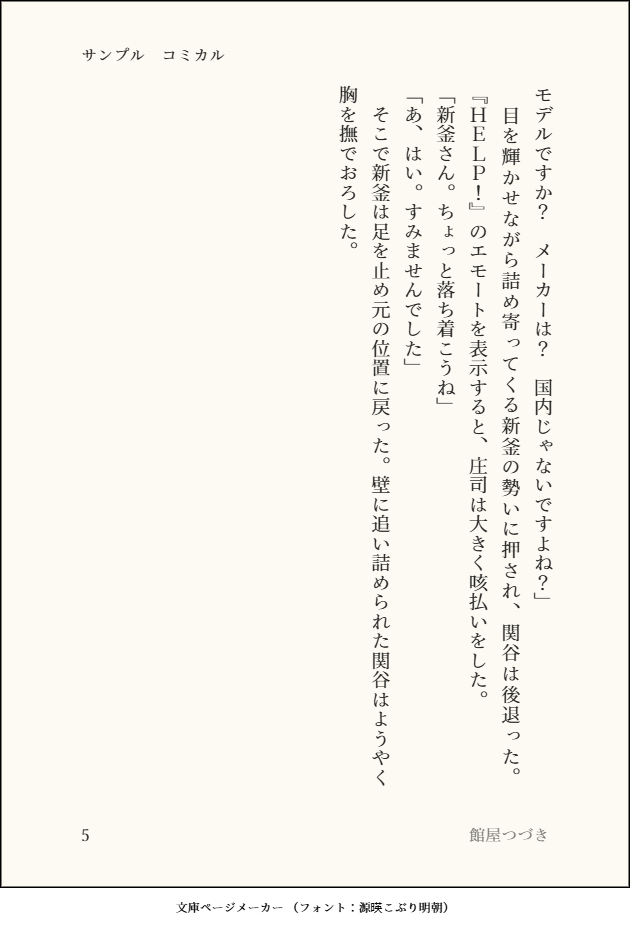 サンプル　コミカル

モデルですか？　メーカーは？　国内じゃないですよね？」

目を輝かせながら詰め寄ってくる新釜の勢いに押され、関谷は後退った。

『ＨＥＬＰ！』のエモートを表示すると、庄司は大きく咳払いをした。

「新釜さん。ちょっと落ち着こうね」

「あ、はい。すみませんでした」

そこで新釜は足を止め元の位置に戻った。壁に追い詰められた関谷はようやく胸を撫でおろした。

5

館屋つづき

文庫ページメーカー（フォント：源暎こぶり明朝）